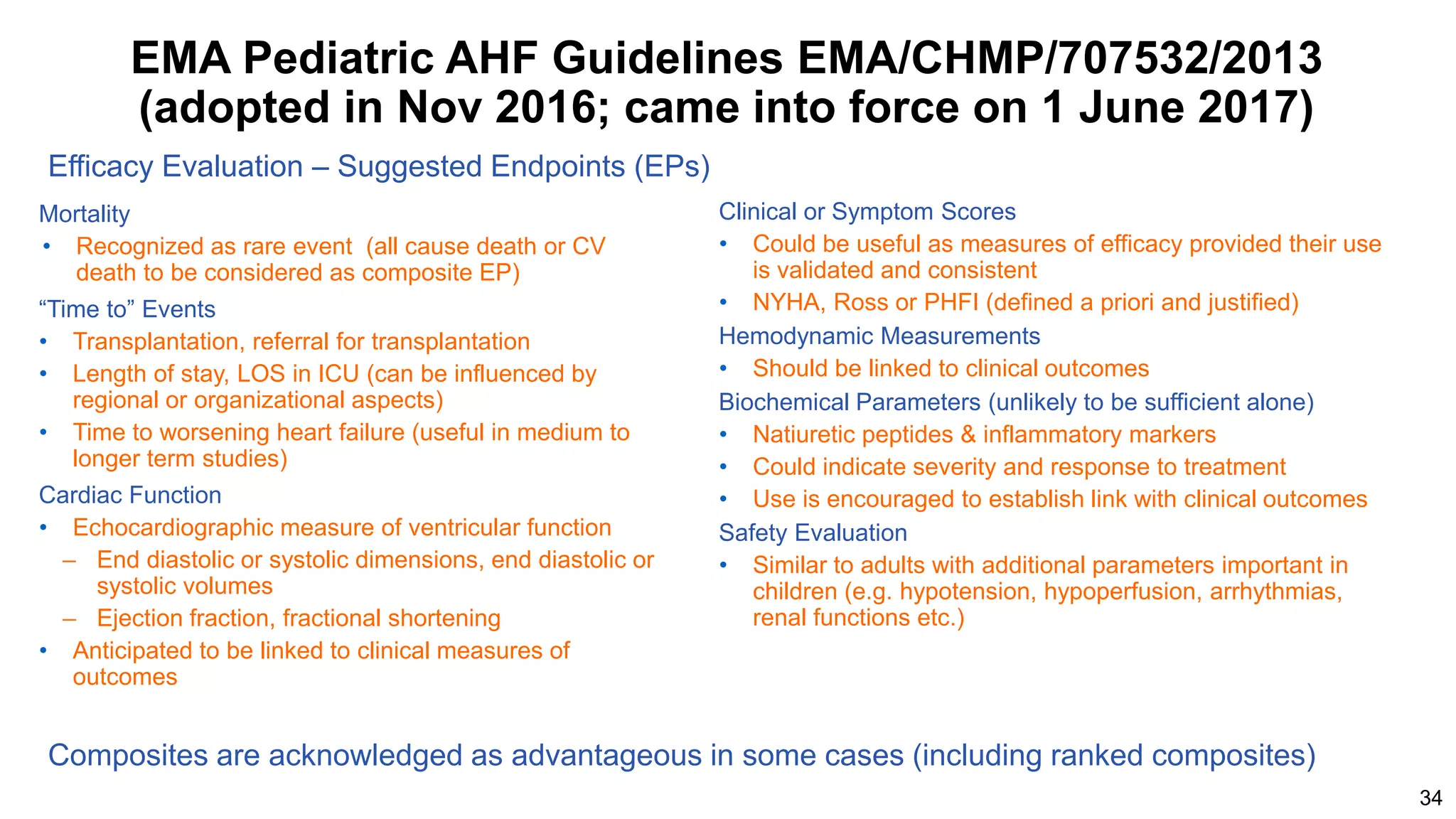 EMA Pediatric AHF Guidelines EMA/CHMP/707532/2013
(adopted in Nov 2016; came into force on 1 June 2017)

Efficacy Evaluation – Suggested Endpoints (EPs)

Mortality
• Recognized as rare event (all cause death or CV death to be considered as composite EP)

"Time to" Events
• Transplantation, referral for transplantation
• Length of stay, LOS in ICU (can be influenced by regional or organizational aspects)
• Time to worsening heart failure (useful in medium to longer term studies)

Cardiac Function
• Echocardiographic measure of ventricular function
– End diastolic or systolic dimensions, end diastolic or systolic volumes
– Ejection fraction, fractional shortening
• Anticipated to be linked to clinical measures of outcomes

Clinical or Symptom Scores
• Could be useful as measures of efficacy provided their use is validated and consistent
• NYHA, Ross or PHFI (defined a priori and justified)

Hemodynamic Measurements
• Should be linked to clinical outcomes

Biochemical Parameters (unlikely to be sufficient alone)
• Natiuretic peptides & inflammatory markers
• Could indicate severity and response to treatment
• Use is encouraged to establish link with clinical outcomes

Safety Evaluation
• Similar to adults with additional parameters important in children (e.g. hypotension, hypoperfusion, arrhythmias, renal functions etc.)

Composites are acknowledged as advantageous in some cases (including ranked composites)

34